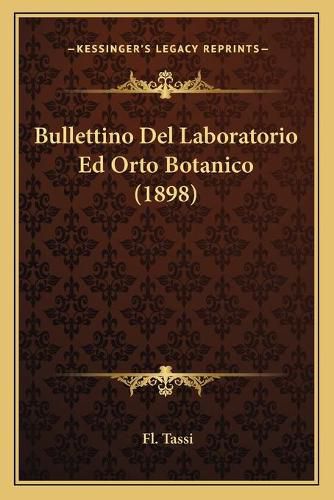 —KESSINGER'S LEGACY REPRINTS—

Bullettino Del Laboratorio Ed Orto Botanico (1898)

Fl. Tassi